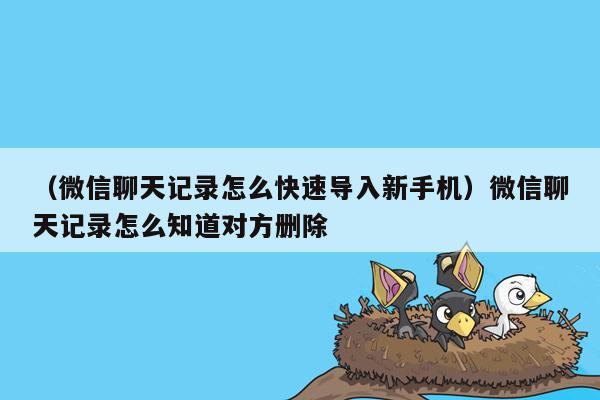 （微信聊天记录怎么快速导入新手机）微信聊天记录怎么知道对方删除